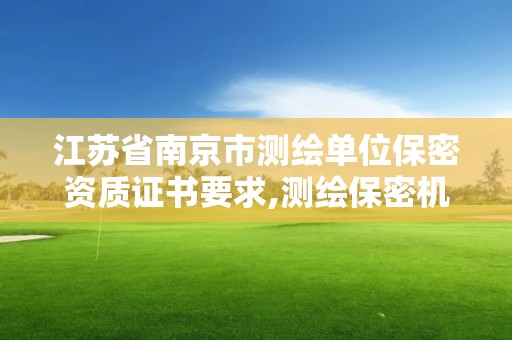 江苏省南京市测绘单位保密资质证书要求,测绘保密机